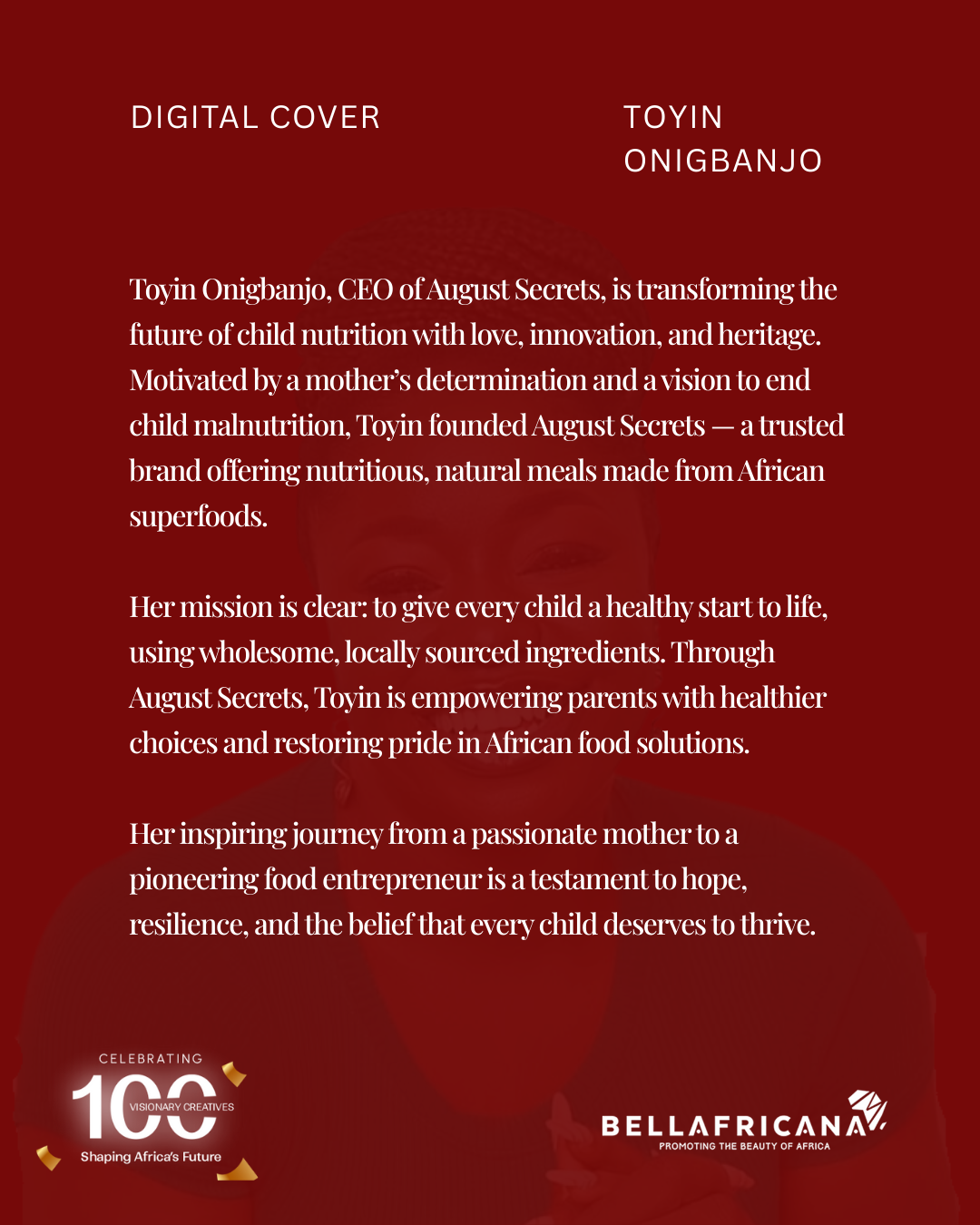 DIGITAL COVER

TOYIN ONIGBANJO

Toyin Onigbanjo, CEO of August Secrets, is transforming the future of child nutrition with love, innovation, and heritage. Motivated by a mother's determination and a vision to end child malnutrition, Toyin founded August Secrets — a trusted brand offering nutritious, natural meals made from African superfoods.

Her mission is clear: to give every child a healthy start to life, using wholesome, locally sourced ingredients. Through August Secrets, Toyin is empowering parents with healthier choices and restoring pride in African food solutions.

Her inspiring journey from a passionate mother to a pioneering food entrepreneur is a testament to hope, resilience, and the belief that every child deserves to thrive.

CELEBRATING
100
VISIONARY CREATIVES
Shaping Africa's Future

BELLAFRICANA
PROMOTING THE BEAUTY OF AFRICA